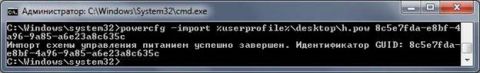 Администратор: C:\Windows\System32\cmd.exe

C:\Windows\system32>powercfg -import %userprofile%\desktop\h.pow 8c5e7fda-e8bf-4a96-9a85-a6e23a8c635c
Импорт схемы управления питанием успешно завершен. Идентификатор GUID: 8c5e7fda-e8bf-4a96-9a85-a6e23a8c635c
C:\Windows\system32>